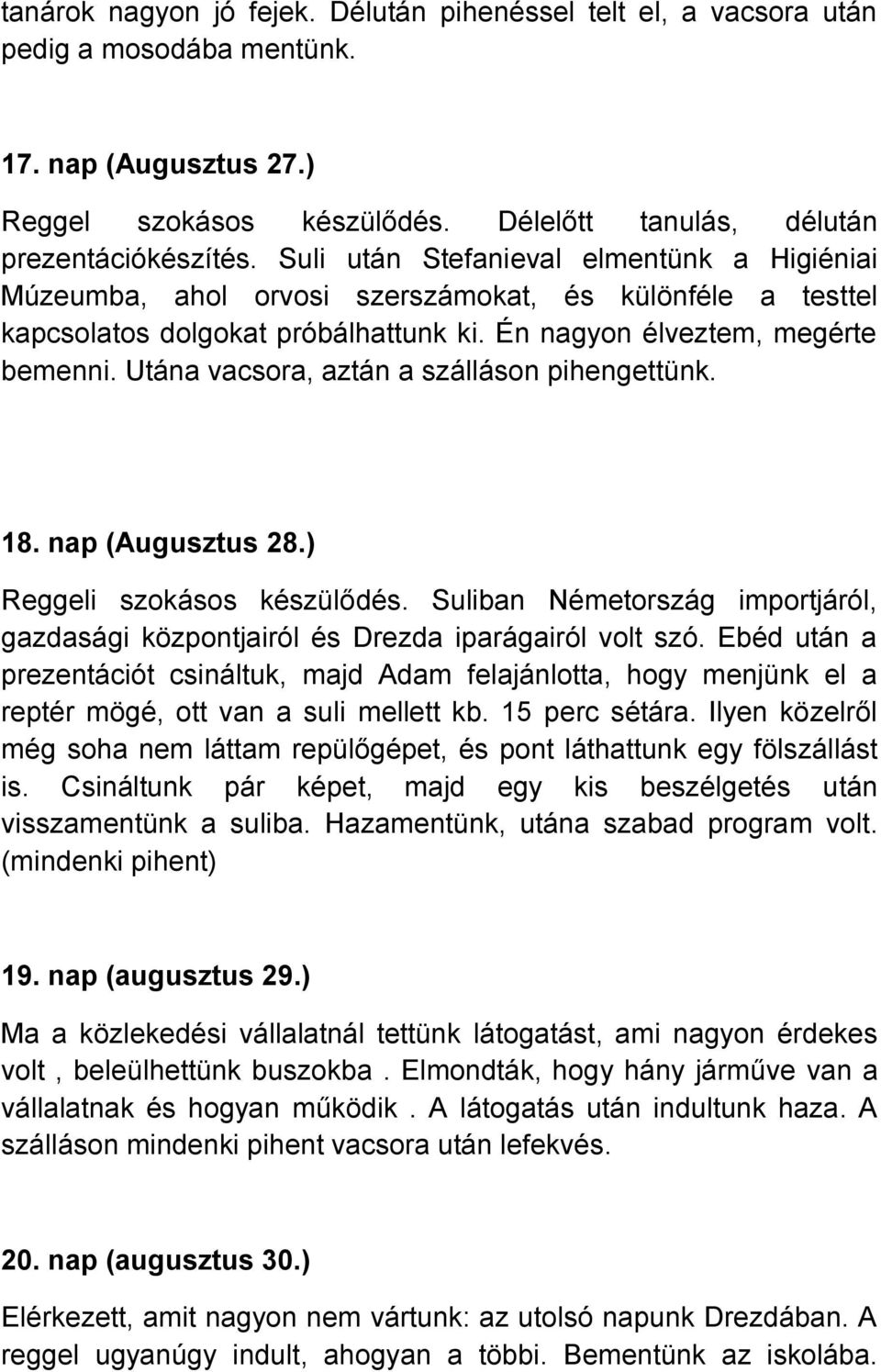 tanárok nagyon jó fejek. Délután pihenéssel telt el, a vacsora után pedig a mosodába mentünk.

17. nap (Augusztus 27.)

Reggel szokásos készülődés. Délelőtt tanulás, délután prezentációkészítés. Suli után Stefanieval elmentünk a Higiéniai Múzeumba, ahol orvosi szerszámokat, és különféle a testtel kapcsolatos dolgokat próbálhattunk ki. Én nagyon élveztem, megérte bemenni. Utána vacsora, aztán a szálláson pihengettünk.

18. nap (Augusztus 28.)

Reggeli szokásos készülődés. Suliban Németország importjáról, gazdasági központjairól és Drezda iparágairól volt szó. Ebéd után a prezentációt csináltuk, majd Adam felajánlotta, hogy menjünk el a reptér mögé, ott van a suli mellett kb. 15 perc sétára. Ilyen közelről még soha nem láttam repülőgépet, és pont láthattunk egy fölszállást is. Csináltunk pár képet, majd egy kis beszélgetés után visszamentünk a suliba. Hazamentünk, utána szabad program volt. (mindenki pihent)

19. nap (augusztus 29.)

Ma a közlekedési vállalatnál tettünk látogatást, ami nagyon érdekes volt , beleülhettünk buszokba . Elmondták, hogy hány járműve van a vállalatnak és hogyan működik . A látogatás után indultunk haza. A szálláson mindenki pihent vacsora után lefekvés.

20. nap (augusztus 30.)

Elérkezett, amit nagyon nem vártunk: az utolsó napunk Drezdában. A reggel ugyanúgy indult, ahogyan a többi. Bementünk az iskolába.